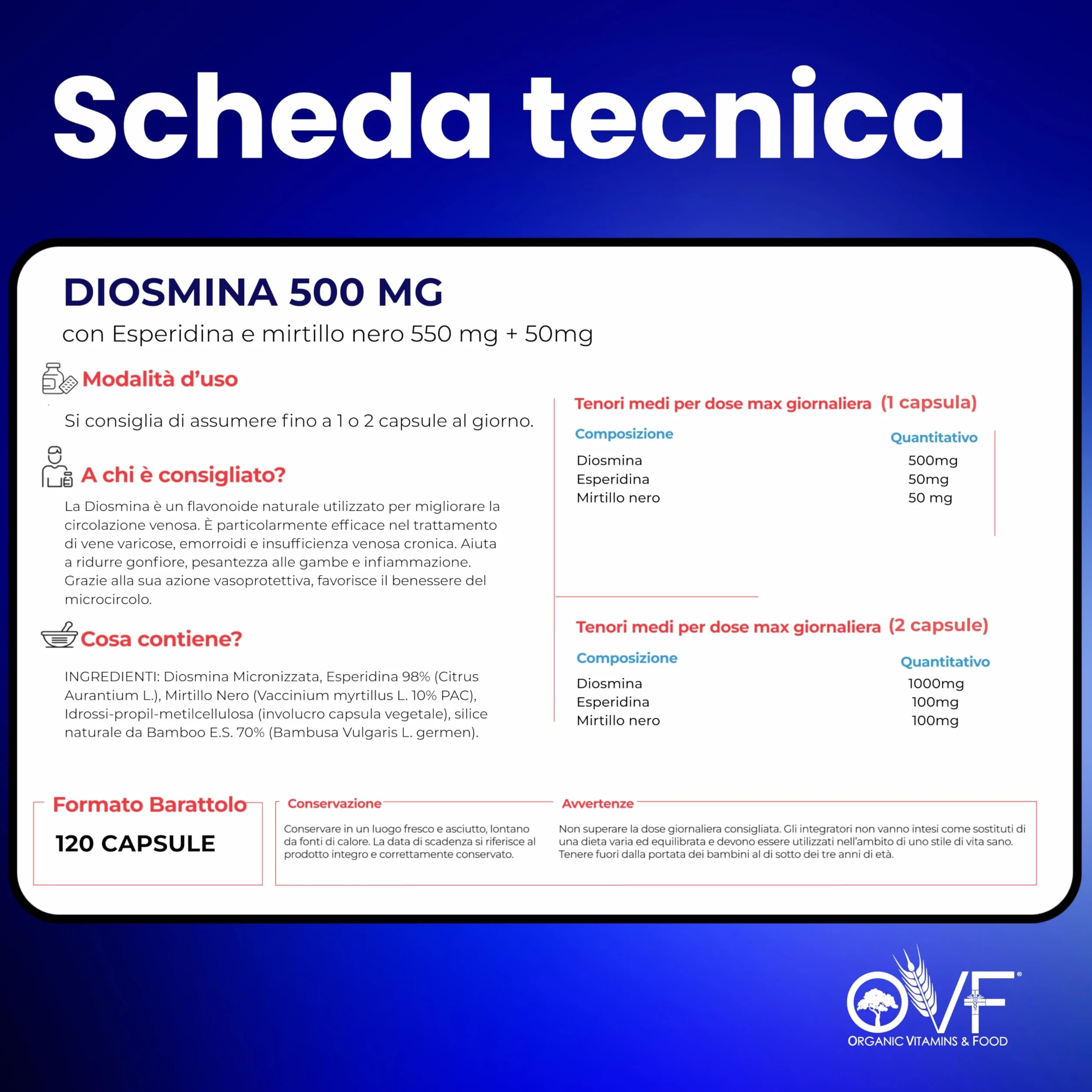 Scheda tecnica

DIOSMINA 500 MG
con Esperidina e mirtillo nero 550 mg + 50mg

Modalità d'uso

Si consiglia di assumere fino a 1 o 2 capsule al giorno.

A chi è consigliato?

La Diosmina è un flavonoide naturale utilizzato per migliorare la circolazione venosa. È particolarmente efficace nel trattamento di vene varicose, emorroidi e insufficienza venosa cronica. Aiuta a ridurre gonfiore, pesantezza alle gambe e infiammazione. Grazie alla sua azione vasoprotettiva, favorisce il benessere del microcircolo.

Cosa contiene?

INGREDIENTI: Diosmina Micronizzata, Esperidina 98% (Citrus Aurantium L.), Mirtillo Nero (Vaccinium myrtillus L. 10% PAC), Idrossi-propil-metilcellulosa (involucro capsula vegetale), silice naturale da Bamboo E.S. 70% (Bambusa Vulgaris L. germen).

Tenori medi per dose max giornaliera (1 capsula)

| Composizione | Quantitativo |
|---|---|
| Diosmina | 500mg |
| Esperidina | 50mg |
| Mirtillo nero | 50 mg |

Tenori medi per dose max giornaliera (2 capsule)

| Composizione | Quantitativo |
|---|---|
| Diosmina | 1000mg |
| Esperidina | 100mg |
| Mirtillo nero | 100mg |

Formato Barattolo
120 CAPSULE

Conservazione
Conservare in un luogo fresco e asciutto, lontano da fonti di calore. La data di scadenza si riferisce al prodotto integro e correttamente conservato.

Avvertenze
Non superare la dose giornaliera consigliata. Gli integratori non vanno intesi come sostituti di una dieta varia ed equilibrata e devono essere utilizzati nell'ambito di uno stile di vita sano. Tenere fuori dalla portata dei bambini al di sotto dei tre anni di età.

OVF®
ORGANIC VITAMINS & FOOD